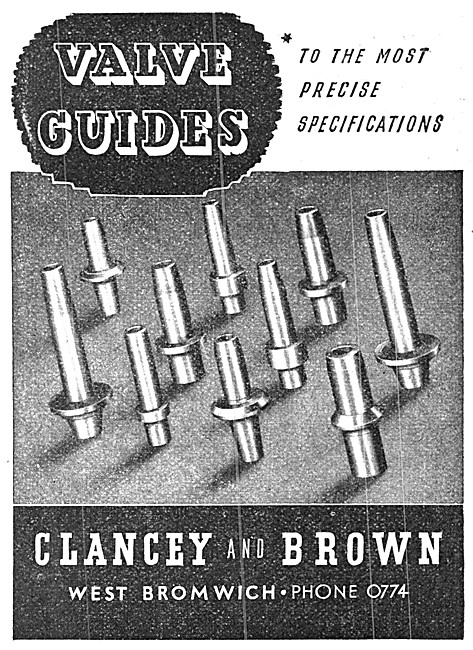 VALVE GUIDES

* TO THE MOST PRECISE SPECIFICATIONS

CLANCEY AND BROWN

WEST BROMWICH • PHONE 0774